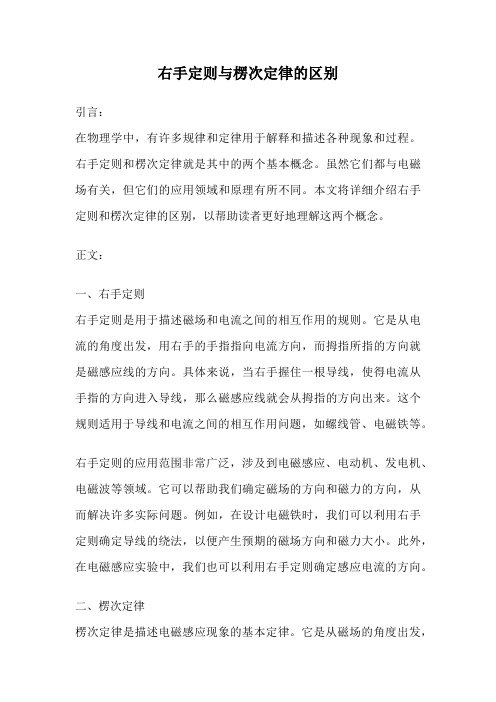 右手定则与楞次定律的区别

引言：

在物理学中，有许多规律和定律用于解释和描述各种现象和过程。右手定则和楞次定律就是其中的两个基本概念。虽然它们都与电磁场有关，但它们的应用领域和原理有所不同。本文将详细介绍右手定则和楞次定律的区别，以帮助读者更好地理解这两个概念。

正文：

一、右手定则

右手定则是用于描述磁场和电流之间的相互作用的规则。它是从电流的角度出发，用右手的手指指向电流方向，而拇指所指的方向就是磁感应线的方向。具体来说，当右手握住一根导线，使得电流从手指的方向进入导线，那么磁感应线就会从拇指的方向出来。这个规则适用于导线和电流之间的相互作用问题，如螺线管、电磁铁等。

右手定则的应用范围非常广泛，涉及到电磁感应、电动机、发电机、电磁波等领域。它可以帮助我们确定磁场的方向和磁力的方向，从而解决许多实际问题。例如，在设计电磁铁时，我们可以利用右手定则确定导线的绕法，以便产生预期的磁场方向和磁力大小。此外，在电磁感应实验中，我们也可以利用右手定则确定感应电流的方向。

二、楞次定律

楞次定律是描述电磁感应现象的基本定律。它是从磁场的角度出发，